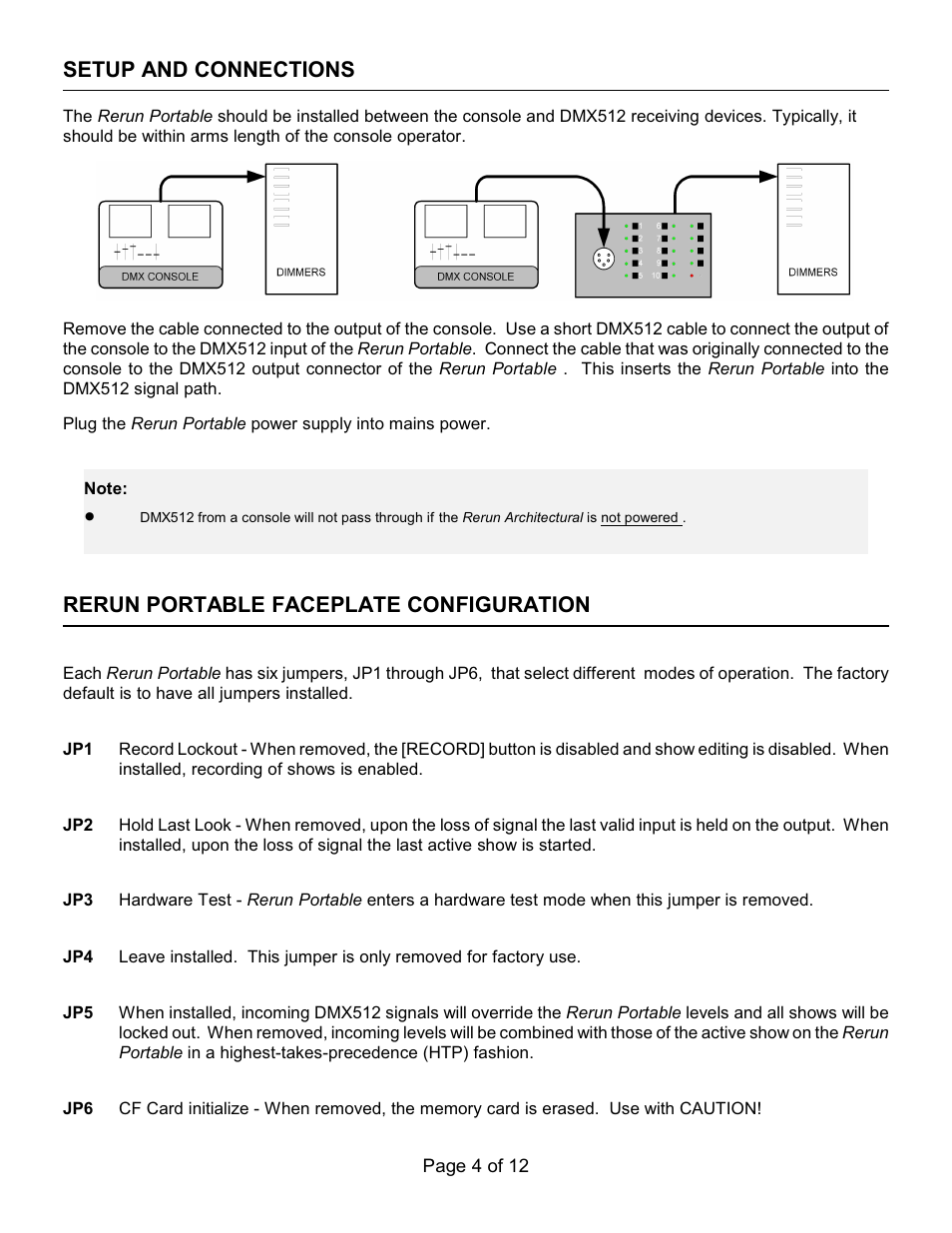 SETUP AND CONNECTIONS

The Rerun Portable should be installed between the console and DMX512 receiving devices. Typically, it should be within arms length of the console operator.

DMX CONSOLE

DIMMERS

DMX CONSOLE

DIMMERS

Remove the cable connected to the output of the console. Use a short DMX512 cable to connect the output of the console to the DMX512 input of the Rerun Portable. Connect the cable that was originally connected to the console to the DMX512 output connector of the Rerun Portable . This inserts the Rerun Portable into the DMX512 signal path.

Plug the Rerun Portable power supply into mains power.

Note:

● DMX512 from a console will not pass through if the Rerun Architectural is not powered .

RERUN PORTABLE FACEPLATE CONFIGURATION

Each Rerun Portable has six jumpers, JP1 through JP6, that select different modes of operation. The factory default is to have all jumpers installed.

JP1 Record Lockout - When removed, the [RECORD] button is disabled and show editing is disabled. When installed, recording of shows is enabled.

JP2 Hold Last Look - When removed, upon the loss of signal the last valid input is held on the output. When installed, upon the loss of signal the last active show is started.

JP3 Hardware Test - Rerun Portable enters a hardware test mode when this jumper is removed.

JP4 Leave installed. This jumper is only removed for factory use.

JP5 When installed, incoming DMX512 signals will override the Rerun Portable levels and all shows will be locked out. When removed, incoming levels will be combined with those of the active show on the Rerun Portable in a highest-takes-precedence (HTP) fashion.

JP6 CF Card initialize - When removed, the memory card is erased. Use with CAUTION!

Page 4 of 12